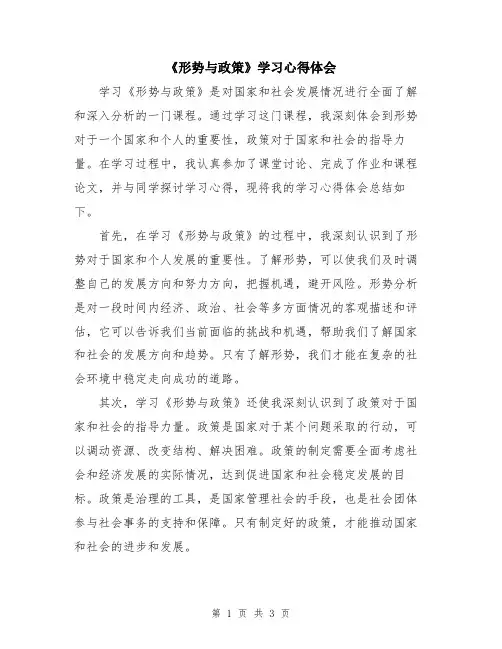 《形势与政策》学习心得体会

学习《形势与政策》是对国家和社会发展情况进行全面了解和深入分析的一门课程。通过学习这门课程，我深刻体会到形势对于一个国家和个人的重要性，政策对于国家和社会的指导力量。在学习过程中，我认真参加了课堂讨论、完成了作业和课程论文，并与同学探讨学习心得，现将我的学习心得体会总结如下。

首先，在学习《形势与政策》的过程中，我深刻认识到了形势对于国家和个人发展的重要性。了解形势，可以使我们及时调整自己的发展方向和努力方向，把握机遇，避开风险。形势分析是对一段时间内经济、政治、社会等多方面情况的客观描述和评估，它可以告诉我们当前面临的挑战和机遇，帮助我们了解国家和社会的发展方向和趋势。只有了解形势，我们才能在复杂的社会环境中稳定走向成功的道路。

其次，学习《形势与政策》还使我深刻认识到了政策对于国家和社会的指导力量。政策是国家对于某个问题采取的行动，可以调动资源、改变结构、解决困难。政策的制定需要全面考虑社会和经济发展的实际情况，达到促进国家和社会稳定发展的目标。政策是治理的工具，是国家管理社会的手段，也是社会团体参与社会事务的支持和保障。只有制定好的政策，才能推动国家和社会的进步和发展。

第 1 页 共 3 页